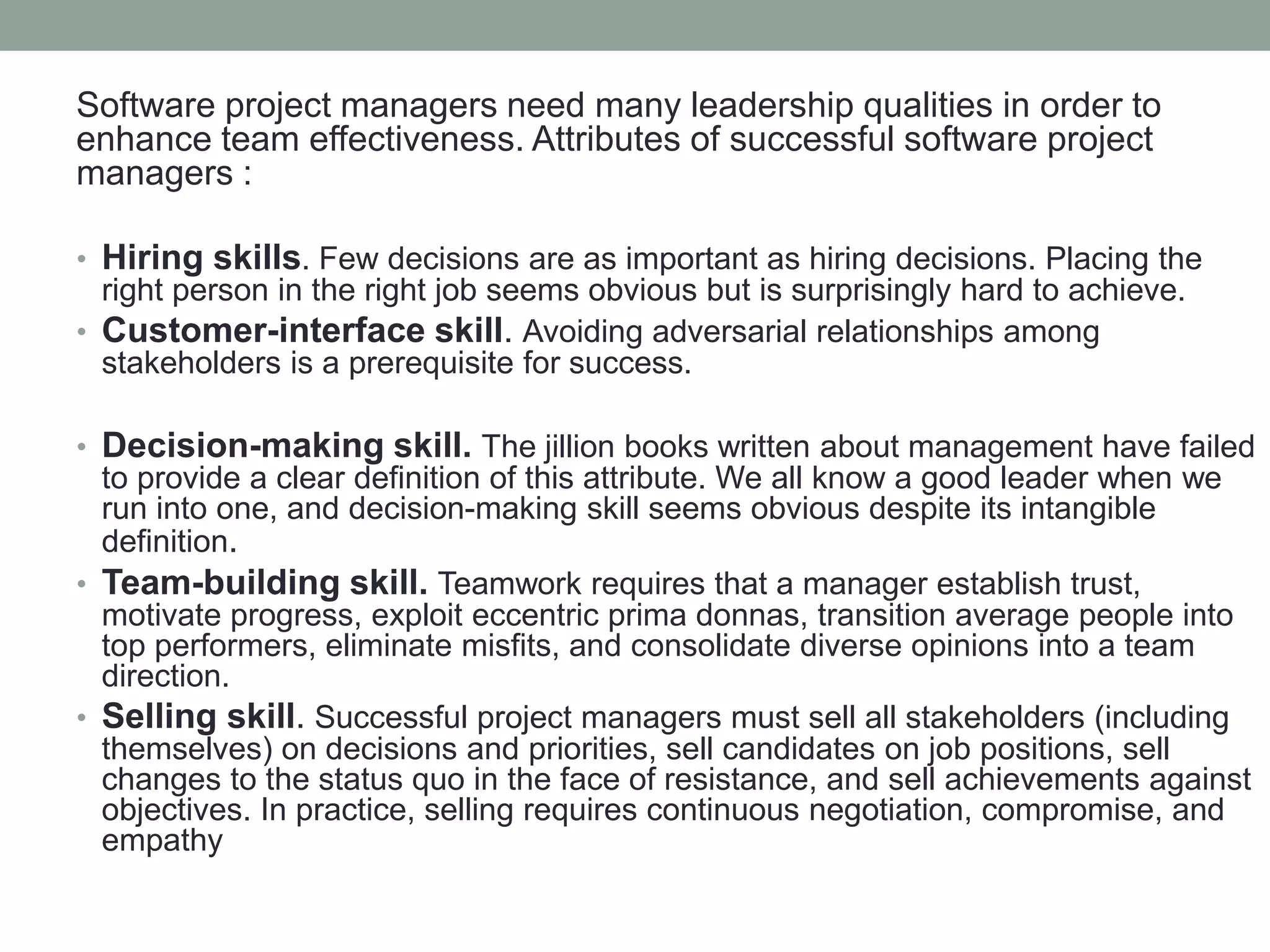 Software project managers need many leadership qualities in order to enhance team effectiveness. Attributes of successful software project managers :

• Hiring skills. Few decisions are as important as hiring decisions. Placing the right person in the right job seems obvious but is surprisingly hard to achieve.
• Customer-interface skill. Avoiding adversarial relationships among stakeholders is a prerequisite for success.

• Decision-making skill. The jillion books written about management have failed to provide a clear definition of this attribute. We all know a good leader when we run into one, and decision-making skill seems obvious despite its intangible definition.
• Team-building skill. Teamwork requires that a manager establish trust, motivate progress, exploit eccentric prima donnas, transition average people into top performers, eliminate misfits, and consolidate diverse opinions into a team direction.
• Selling skill. Successful project managers must sell all stakeholders (including themselves) on decisions and priorities, sell candidates on job positions, sell changes to the status quo in the face of resistance, and sell achievements against objectives. In practice, selling requires continuous negotiation, compromise, and empathy